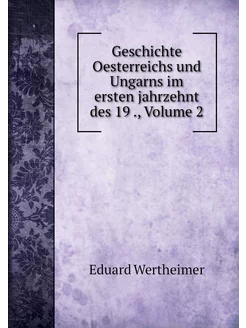 Geschichte Oesterreichs und Ungarns im ersten jahrzehnt des 19 ., Volume 2

Eduard Wertheimer